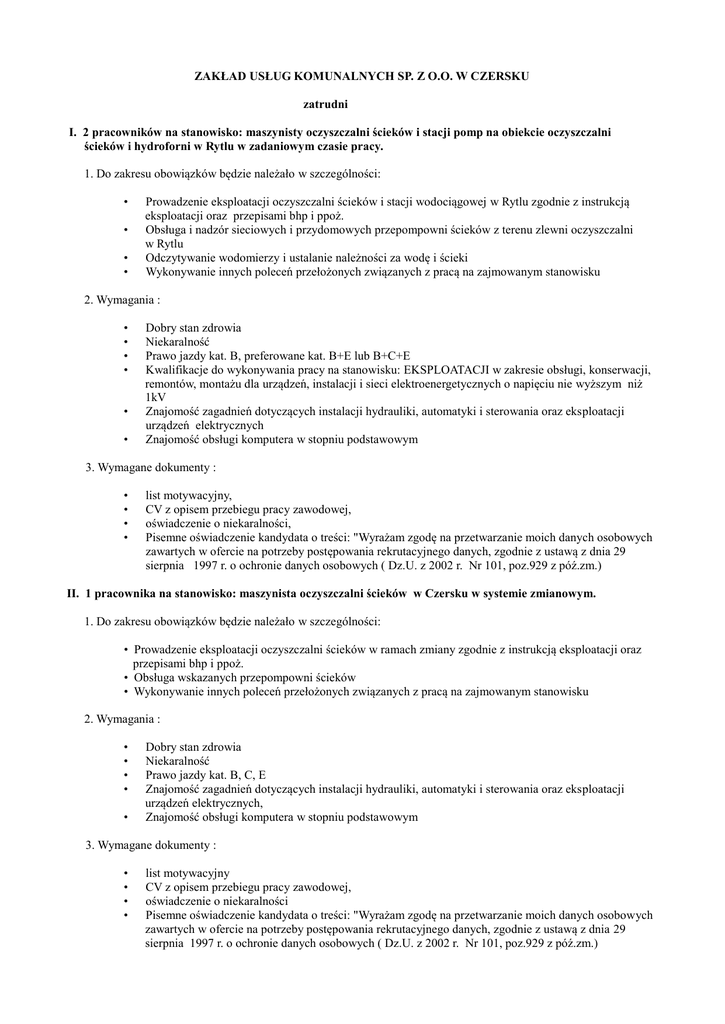 ZAKŁAD USŁUG KOMUNALNYCH SP. Z O.O. W CZERSKU

zatrudni

I. 2 pracowników na stanowisko: maszynisty oczyszczalni ścieków i stacji pomp na obiekcie oczyszczalni ścieków i hydroforni w Rytlu w zadaniowym czasie pracy.

1. Do zakresu obowiązków będzie należało w szczególności:

• Prowadzenie eksploatacji oczyszczalni ścieków i stacji wodociągowej w Rytlu zgodnie z instrukcją eksploatacji oraz przepisami bhp i ppoż.
• Obsługa i nadzór sieciowych i przydomowych przepompowni ścieków z terenu zlewni oczyszczalni w Rytlu
• Odczytywanie wodomierzy i ustalanie należności za wodę i ścieki
• Wykonywanie innych poleceń przełożonych związanych z pracą na zajmowanym stanowisku

2. Wymagania :

• Dobry stan zdrowia
• Niekaralność
• Prawo jazdy kat. B, preferowane kat. B+E lub B+C+E
• Kwalifikacje do wykonywania pracy na stanowisku: EKSPLOATACJI w zakresie obsługi, konserwacji, remontów, montażu dla urządzeń, instalacji i sieci elektroenergetycznych o napięciu nie wyższym niż 1kV
• Znajomość zagadnień dotyczących instalacji hydrauliki, automatyki i sterowania oraz eksploatacji urządzeń elektrycznych
• Znajomość obsługi komputera w stopniu podstawowym

3. Wymagane dokumenty :

• list motywacyjny,
• CV z opisem przebiegu pracy zawodowej,
• oświadczenie o niekaralności,
• Pisemne oświadczenie kandydata o treści: "Wyrażam zgodę na przetwarzanie moich danych osobowych zawartych w ofercie na potrzeby postępowania rekrutacyjnego danych, zgodnie z ustawą z dnia 29 sierpnia 1997 r. o ochronie danych osobowych ( Dz.U. z 2002 r. Nr 101, poz.929 z póź.zm.)

II. 1 pracownika na stanowisko: maszynista oczyszczalni ścieków w Czersku w systemie zmianowym.

1. Do zakresu obowiązków będzie należało w szczególności:

• Prowadzenie eksploatacji oczyszczalni ścieków w ramach zmiany zgodnie z instrukcją eksploatacji oraz przepisami bhp i ppoż.
• Obsługa wskazanych przepompowni ścieków
• Wykonywanie innych poleceń przełożonych związanych z pracą na zajmowanym stanowisku

2. Wymagania :

• Dobry stan zdrowia
• Niekaralność
• Prawo jazdy kat. B, C, E
• Znajomość zagadnień dotyczących instalacji hydrauliki, automatyki i sterowania oraz eksploatacji urządzeń elektrycznych,
• Znajomość obsługi komputera w stopniu podstawowym

3. Wymagane dokumenty :

• list motywacyjny
• CV z opisem przebiegu pracy zawodowej,
• oświadczenie o niekaralności
• Pisemne oświadczenie kandydata o treści: "Wyrażam zgodę na przetwarzanie moich danych osobowych zawartych w ofercie na potrzeby postępowania rekrutacyjnego danych, zgodnie z ustawą z dnia 29 sierpnia 1997 r. o ochronie danych osobowych ( Dz.U. z 2002 r. Nr 101, poz.929 z póź.zm.)